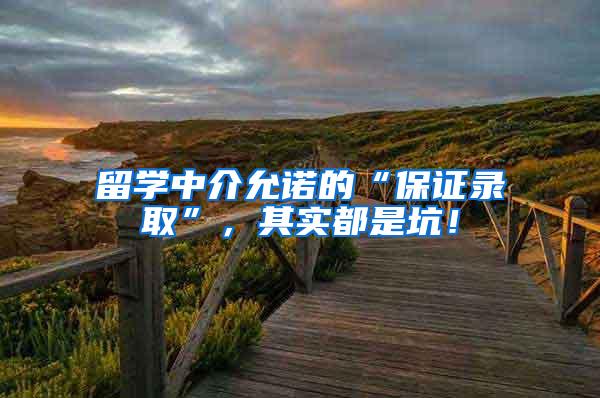 留学中介允诺的“保证录取”，其实都是坑！